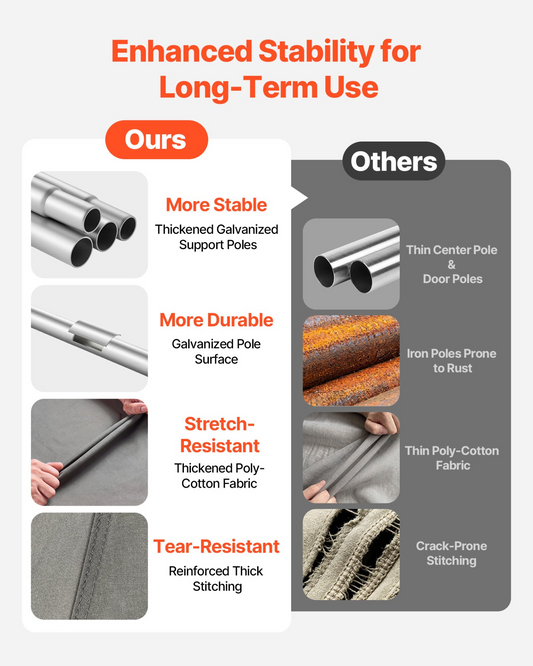 Enhanced Stability for Long-Term Use

Ours

More Stable

Thickened Galvanized Support Poles

More Durable

Galvanized Pole Surface

Stretch-Resistant

Thickened Poly-Cotton Fabric

Tear-Resistant

Reinforced Thick Stitching

Others

Thin Center Pole
&
Door Poles

Iron Poles Prone to Rust

Thin Poly-Cotton Fabric

Crack-Prone Stitching